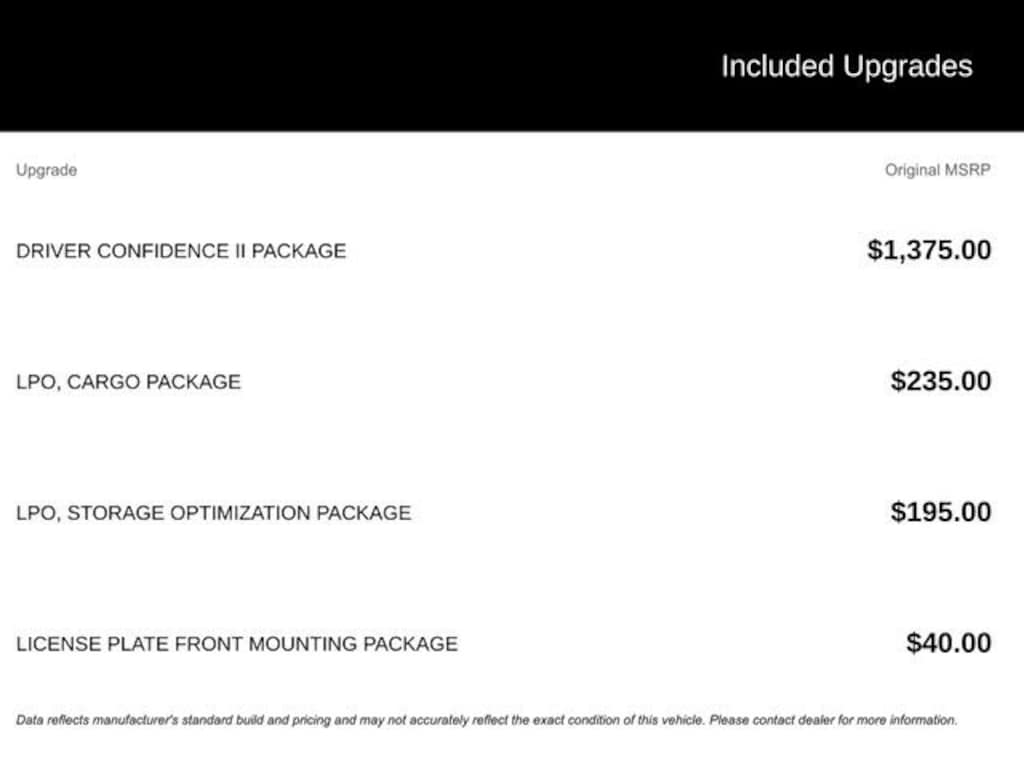 Included Upgrades

| Upgrade | Original MSRP |
|---|---|
| DRIVER CONFIDENCE II PACKAGE | $1,375.00 |
| LPO, CARGO PACKAGE | $235.00 |
| LPO, STORAGE OPTIMIZATION PACKAGE | $195.00 |
| LICENSE PLATE FRONT MOUNTING PACKAGE | $40.00 |

Data reflects manufacturer's standard build and pricing and may not accurately reflect the exact condition of this vehicle. Please contact dealer for more information.